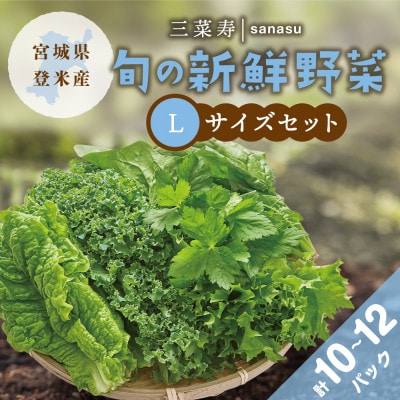 宮城県
登米産

三菜寿 | sanasu
旬の新鮮野菜
L サイズセット

計10~12パック